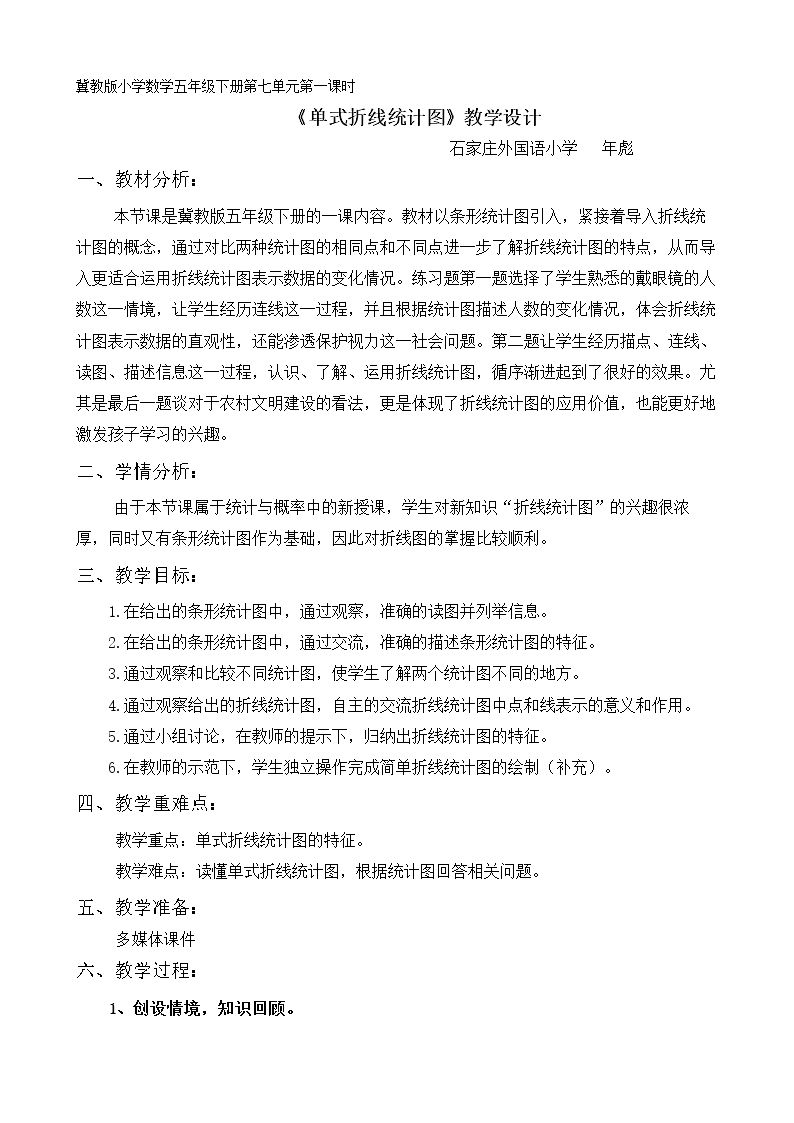 冀教版小学数学五年级下册第七单元第一课时

《单式折线统计图》教学设计

石家庄外国语小学　年彪

一、教材分析：

本节课是冀教版五年级下册的一课内容。教材以条形统计图引入，紧接着导入折线统计图的概念，通过对比两种统计图的相同点和不同点进一步了解折线统计图的特点，从而导入更适合运用折线统计图表示数据的变化情况。练习题第一题选择了学生熟悉的戴眼镜的人数这一情境，让学生经历连线这一过程，并且根据统计图描述人数的变化情况，体会折线统计图表示数据的直观性，还能渗透保护视力这一社会问题。第二题让学生经历描点、连线、读图、描述信息这一过程，认识、了解、运用折线统计图，循序渐进起到了很好的效果。尤其是最后一题谈对于农村文明建设的看法，更是体现了折线统计图的应用价值，也能更好地激发孩子学习的兴趣。

二、学情分析：

由于本节课属于统计与概率中的新授课，学生对新知识“折线统计图”的兴趣很浓厚，同时又有条形统计图作为基础，因此对折线图的掌握比较顺利。

三、教学目标：

1.在给出的条形统计图中，通过观察，准确的读图并列举信息。

2.在给出的条形统计图中，通过交流，准确的描述条形统计图的特征。

3.通过观察和比较不同统计图，使学生了解两个统计图不同的地方。

4.通过观察给出的折线统计图，自主的交流折线统计图中点和线表示的意义和作用。

5.通过小组讨论，在教师的提示下，归纳出折线统计图的特征。

6.在教师的示范下，学生独立操作完成简单折线统计图的绘制（补充）。

四、教学重难点：

教学重点：单式折线统计图的特征。

教学难点：读懂单式折线统计图，根据统计图回答相关问题。

五、教学准备：

多媒体课件

六、教学过程：

1、创设情境，知识回顾。